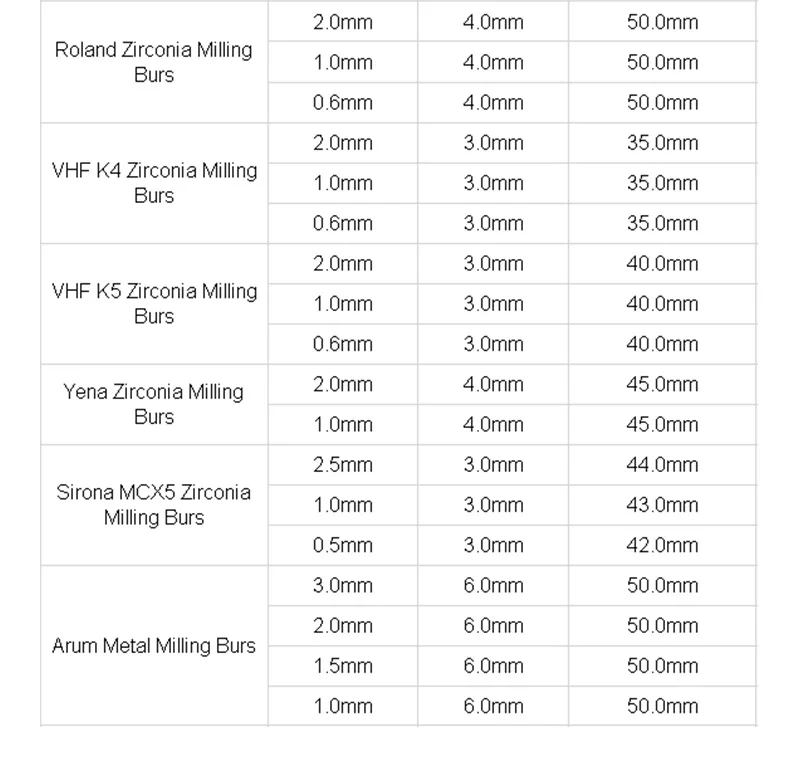 | | | | |
|---|---|---|---|
| Roland Zirconia Milling Burs | 2.0mm | 4.0mm | 50.0mm |
| | 1.0mm | 4.0mm | 50.0mm |
| | 0.6mm | 4.0mm | 50.0mm |
| VHF K4 Zirconia Milling Burs | 2.0mm | 3.0mm | 35.0mm |
| | 1.0mm | 3.0mm | 35.0mm |
| | 0.6mm | 3.0mm | 35.0mm |
| VHF K5 Zirconia Milling Burs | 2.0mm | 3.0mm | 40.0mm |
| | 1.0mm | 3.0mm | 40.0mm |
| | 0.6mm | 3.0mm | 40.0mm |
| Yena Zirconia Milling Burs | 2.0mm | 4.0mm | 45.0mm |
| | 1.0mm | 4.0mm | 45.0mm |
| Sirona MCX5 Zirconia Milling Burs | 2.5mm | 3.0mm | 44.0mm |
| | 1.0mm | 3.0mm | 43.0mm |
| | 0.5mm | 3.0mm | 42.0mm |
| Arum Metal Milling Burs | 3.0mm | 6.0mm | 50.0mm |
| | 2.0mm | 6.0mm | 50.0mm |
| | 1.5mm | 6.0mm | 50.0mm |
| | 1.0mm | 6.0mm | 50.0mm |